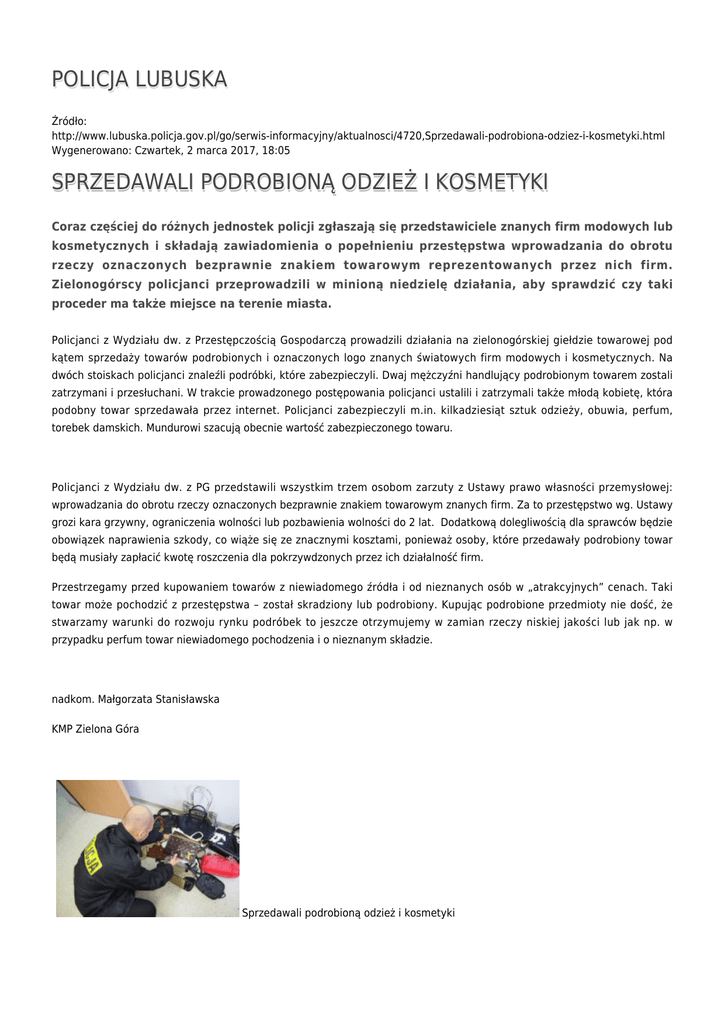 POLICJA LUBUSKA

Źródło:
http://www.lubuska.policja.gov.pl/go/serwis-informacyjny/aktualnosci/4720,Sprzedawali-podrobiona-odziez-i-kosmetyki.html
Wygenerowano: Czwartek, 2 marca 2017, 18:05

SPRZEDAWALI PODROBIONĄ ODZIEŻ I KOSMETYKI

Coraz częściej do różnych jednostek policji zgłaszają się przedstawiciele znanych firm modowych lub kosmetycznych i składają zawiadomienia o popełnieniu przestępstwa wprowadzania do obrotu rzeczy oznaczonych bezprawnie znakiem towarowym reprezentowanych przez nich firm. Zielonogórscy policjanci przeprowadzili w minioną niedzielę działania, aby sprawdzić czy taki proceder ma także miejsce na terenie miasta.

Policjanci z Wydziału dw. z Przestępczością Gospodarczą prowadzili działania na zielonogórskiej giełdzie towarowej pod kątem sprzedaży towarów podrobionych i oznaczonych logo znanych światowych firm modowych i kosmetycznych. Na dwóch stoiskach policjanci znaleźli podróbki, które zabezpieczyli. Dwaj mężczyźni handlujący podrobionym towarem zostali zatrzymani i przesłuchani. W trakcie prowadzonego postępowania policjanci ustalili i zatrzymali także młodą kobietę, która podobny towar sprzedawała przez internet. Policjanci zabezpieczyli m.in. kilkadziesiąt sztuk odzieży, obuwia, perfum, torebek damskich. Mundurowi szacują obecnie wartość zabezpieczonego towaru.

Policjanci z Wydziału dw. z PG przedstawili wszystkim trzem osobom zarzuty z Ustawy prawo własności przemysłowej: wprowadzania do obrotu rzeczy oznaczonych bezprawnie znakiem towarowym znanych firm. Za to przestępstwo wg. Ustawy grozi kara grzywny, ograniczenia wolności lub pozbawienia wolności do 2 lat. Dodatkową dolegliwością dla sprawców będzie obowiązek naprawienia szkody, co wiąże się ze znacznymi kosztami, ponieważ osoby, które przedawały podrobiony towar będą musiały zapłacić kwotę roszczenia dla pokrzywdzonych przez ich działalność firm.

Przestrzegamy przed kupowaniem towarów z niewiadomego źródła i od nieznanych osób w „atrakcyjnych" cenach. Taki towar może pochodzić z przestępstwa – został skradziony lub podrobiony. Kupując podrobione przedmioty nie dość, że stwarzamy warunki do rozwoju rynku podróbek to jeszcze otrzymujemy w zamian rzeczy niskiej jakości lub jak np. w przypadku perfum towar niewiadomego pochodzenia i o nieznanym składzie.

nadkom. Małgorzata Stanisławska

KMP Zielona Góra

Sprzedawali podrobioną odzież i kosmetyki